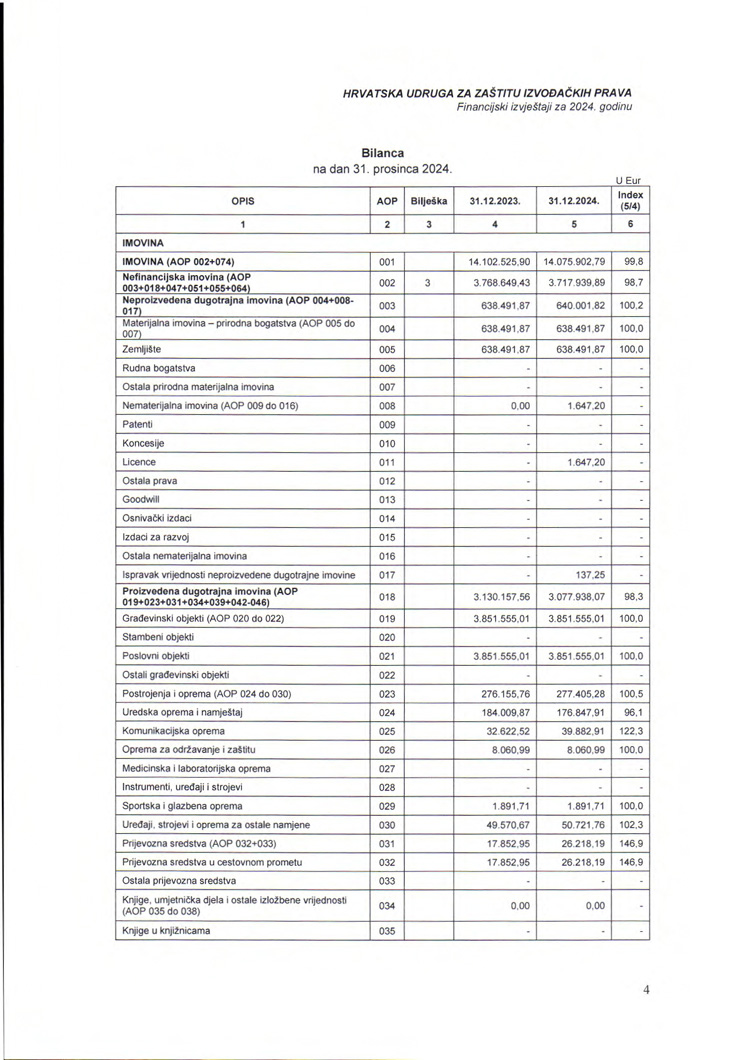 HRVATSKA UDRUGA ZA ZAŠTITU IZVOĐAČKIH PRAVA
Financijski izvještaji za 2024. godinu

Bilanca
na dan 31. prosinca 2024.

U Eur

| OPIS | AOP | Bilješka | 31.12.2023. | 31.12.2024. | Index (5/4) |
|---|---|---|---|---|---|
| 1 | 2 | 3 | 4 | 5 | 6 |
| IMOVINA | | | | | |
| IMOVINA (AOP 002+074) | 001 | | 14.102.525,90 | 14.075.902,79 | 99,8 |
| Nefinancijska imovina (AOP 003+018+047+051+055+064) | 002 | 3 | 3.768.649,43 | 3.717.939,89 | 98,7 |
| Neproizvedena dugotrajna imovina (AOP 004+008-017) | 003 | | 638.491,87 | 640.001,82 | 100,2 |
| Materijalna imovina – prirodna bogatstva (AOP 005 do 007) | 004 | | 638.491,87 | 638.491,87 | 100,0 |
| Zemljište | 005 | | 638.491,87 | 638.491,87 | 100,0 |
| Rudna bogatstva | 006 | | - | - | - |
| Ostala prirodna materijalna imovina | 007 | | - | - | - |
| Nematerijalna imovina (AOP 009 do 016) | 008 | | 0,00 | 1.647,20 | - |
| Patenti | 009 | | - | - | - |
| Koncesije | 010 | | - | - | - |
| Licence | 011 | | - | 1.647,20 | - |
| Ostala prava | 012 | | - | - | - |
| Goodwill | 013 | | - | - | - |
| Osnivački izdaci | 014 | | - | - | - |
| Izdaci za razvoj | 015 | | - | - | - |
| Ostala nematerijalna imovina | 016 | | - | - | - |
| Ispravak vrijednosti neproizvedene dugotrajne imovine | 017 | | - | 137,25 | - |
| Proizvedena dugotrajna imovina (AOP 019+023+031+034+039+042-046) | 018 | | 3.130.157,56 | 3.077.938,07 | 98,3 |
| Građevinski objekti (AOP 020 do 022) | 019 | | 3.851.555,01 | 3.851.555,01 | 100,0 |
| Stambeni objekti | 020 | | - | - | - |
| Poslovni objekti | 021 | | 3.851.555,01 | 3.851.555,01 | 100,0 |
| Ostali građevinski objekti | 022 | | - | - | - |
| Postrojenja i oprema (AOP 024 do 030) | 023 | | 276.155,76 | 277.405,28 | 100,5 |
| Uredska oprema i namještaj | 024 | | 184.009,87 | 176.847,91 | 96,1 |
| Komunikacijska oprema | 025 | | 32.622,52 | 39.882,91 | 122,3 |
| Oprema za održavanje i zaštitu | 026 | | 8.060,99 | 8.060,99 | 100,0 |
| Medicinska i laboratorijska oprema | 027 | | - | - | - |
| Instrumenti, uređaji i strojevi | 028 | | - | - | - |
| Sportska i glazbena oprema | 029 | | 1.891,71 | 1.891,71 | 100,0 |
| Uređaji, strojevi i oprema za ostale namjene | 030 | | 49.570,67 | 50.721,76 | 102,3 |
| Prijevozna sredstva (AOP 032+033) | 031 | | 17.852,95 | 26.218,19 | 146,9 |
| Prijevozna sredstva u cestovnom prometu | 032 | | 17.852,95 | 26.218,19 | 146,9 |
| Ostala prijevozna sredstva | 033 | | - | - | - |
| Knjige, umjetnička djela i ostale izložbene vrijednosti (AOP 035 do 038) | 034 | | 0,00 | 0,00 | - |
| Knjige u knjižnicama | 035 | | - | - | - |

4